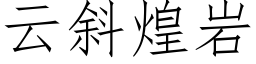 云斜煌岩